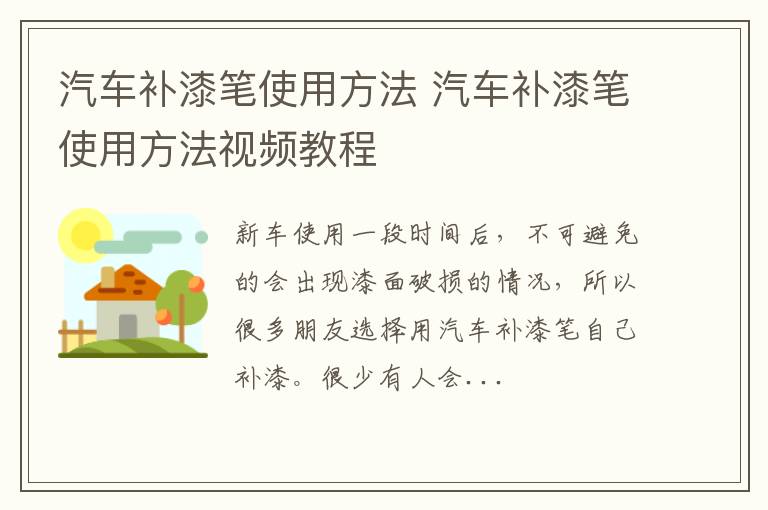 汽车补漆笔使用方法 汽车补漆笔使用方法视频教程

新车使用一段时间后，不可避免的会出现漆面破损的情况，所以很多朋友选择用汽车补漆笔自己补漆。很少有人会...